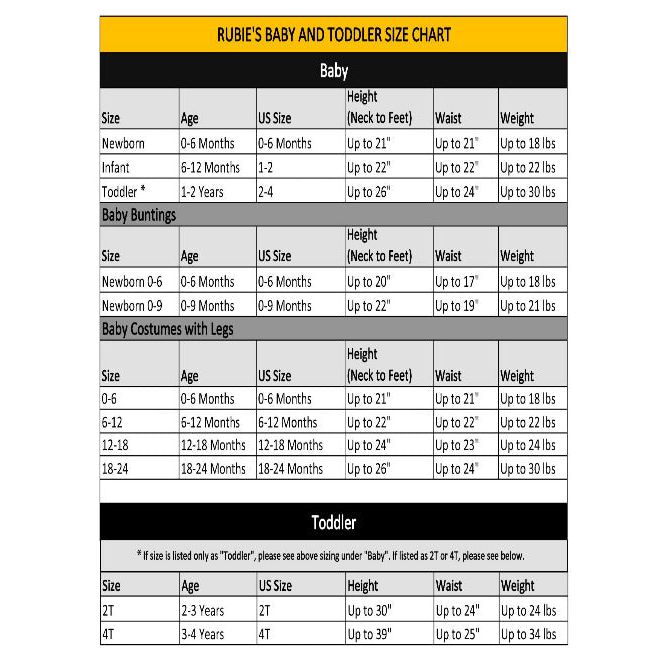 RUBIE'S BABY AND TODDLER SIZE CHART

Baby

| Size | Age | US Size | Height (Neck to Feet) | Waist | Weight |
|---|---|---|---|---|---|
| Newborn | 0-6 Months | 0-6 Months | Up to 21" | Up to 21" | Up to 18 lbs |
| Infant | 6-12 Months | 1-2 | Up to 22" | Up to 22" | Up to 22 lbs |
| Toddler * | 1-2 Years | 2-4 | Up to 26" | Up to 24" | Up to 30 lbs |

Baby Buntings

| Size | Age | US Size | Height (Neck to Feet) | Waist | Weight |
|---|---|---|---|---|---|
| Newborn 0-6 | 0-6 Months | 0-6 Months | Up to 20" | Up to 17" | Up to 18 lbs |
| Newborn 0-9 | 0-9 Months | 0-9 Months | Up to 22" | Up to 19" | Up to 21 lbs |

Baby Costumes with Legs

| Size | Age | US Size | Height (Neck to Feet) | Waist | Weight |
|---|---|---|---|---|---|
| 0-6 | 0-6 Months | 0-6 Months | Up to 21" | Up to 21" | Up to 18 lbs |
| 6-12 | 6-12 Months | 6-12 Months | Up to 22" | Up to 22" | Up to 22 lbs |
| 12-18 | 12-18 Months | 12-18 Months | Up to 24" | Up to 23" | Up to 24 lbs |
| 18-24 | 18-24 Months | 18-24 Months | Up to 26" | Up to 24" | Up to 30 lbs |

Toddler

* If size is listed only as "Toddler", please see above sizing under "Baby". If listed as 2T or 4T, please see below.

| Size | Age | US Size | Height | Waist | Weight |
|---|---|---|---|---|---|
| 2T | 2-3 Years | 2T | Up to 30" | Up to 24" | Up to 24 lbs |
| 4T | 3-4 Years | 4T | Up to 39" | Up to 25" | Up to 34 lbs |